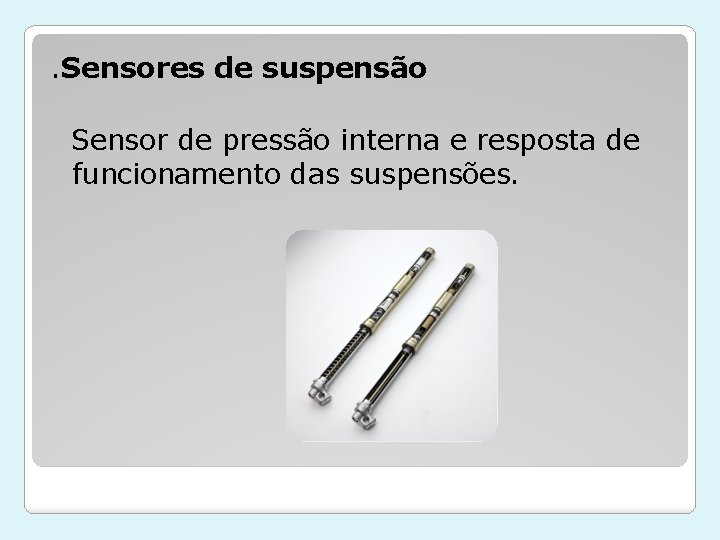 .Sensores de suspensão

Sensor de pressão interna e resposta de funcionamento das suspensões.